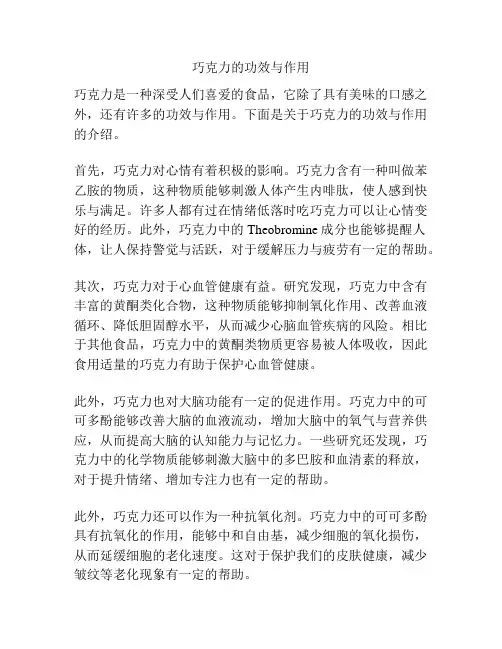 巧克力的功效与作用

巧克力是一种深受人们喜爱的食品，它除了具有美味的口感之外，还有许多的功效与作用。下面是关于巧克力的功效与作用的介绍。

首先，巧克力对心情有着积极的影响。巧克力含有一种叫做苯乙胺的物质，这种物质能够刺激人体产生内啡肽，使人感到快乐与满足。许多人都有过在情绪低落时吃巧克力可以让心情变好的经历。此外，巧克力中的 Theobromine 成分也能够提醒人体，让人保持警觉与活跃，对于缓解压力与疲劳有一定的帮助。

其次，巧克力对于心血管健康有益。研究发现，巧克力中含有丰富的黄酮类化合物，这种物质能够抑制氧化作用、改善血液循环、降低胆固醇水平，从而减少心脑血管疾病的风险。相比于其他食品，巧克力中的黄酮类物质更容易被人体吸收，因此食用适量的巧克力有助于保护心血管健康。

此外，巧克力也对大脑功能有一定的促进作用。巧克力中的可可多酚能够改善大脑的血液流动，增加大脑中的氧气与营养供应，从而提高大脑的认知能力与记忆力。一些研究还发现，巧克力中的化学物质能够刺激大脑中的多巴胺和血清素的释放，对于提升情绪、增加专注力也有一定的帮助。

此外，巧克力还可以作为一种抗氧化剂。巧克力中的可可多酚具有抗氧化的作用，能够中和自由基，减少细胞的氧化损伤，从而延缓细胞的老化速度。这对于保护我们的皮肤健康，减少皱纹等老化现象有一定的帮助。